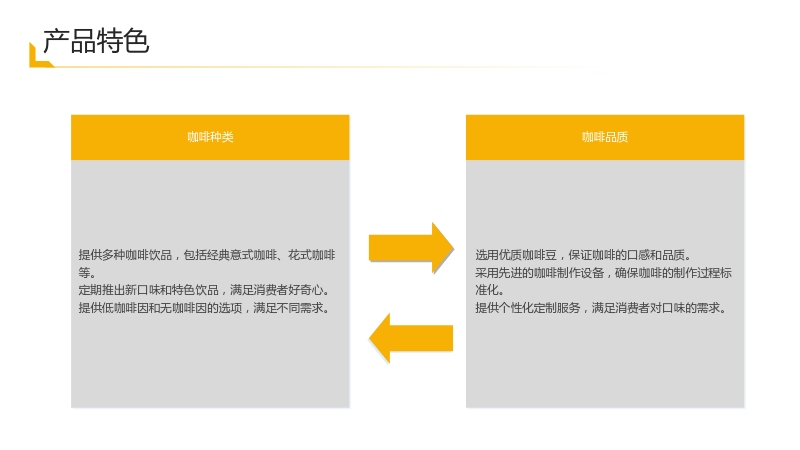 产品特色

咖啡种类

提供多种咖啡饮品，包括经典意式咖啡、花式咖啡等。
定期推出新口味和特色饮品，满足消费者好奇心。
提供低咖啡因和无咖啡因的选项，满足不同需求。

咖啡品质

选用优质咖啡豆，保证咖啡的口感和品质。
采用先进的咖啡制作设备，确保咖啡的制作过程标准化。
提供个性化定制服务，满足消费者对口味的需求。